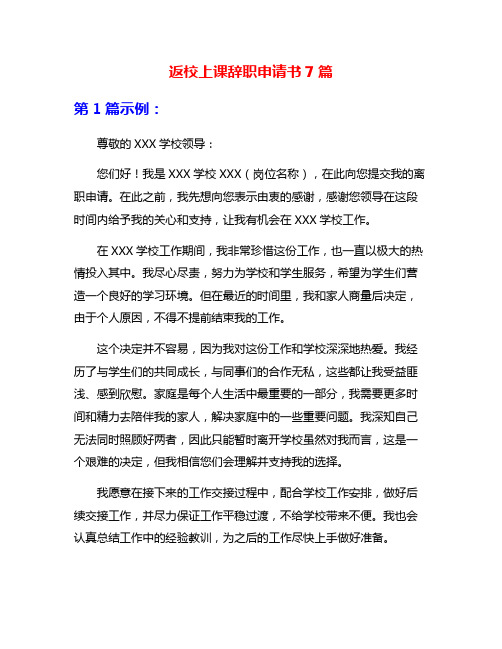 返校上课辞职申请书 7 篇

第 1 篇示例：

尊敬的 XXX 学校领导：

您们好！我是 XXX 学校 XXX（岗位名称），在此向您提交我的离职申请。在此之前，我先想向您表示由衷的感谢，感谢您领导在这段时间内给予我的关心和支持，让我有机会在 XXX 学校工作。

在 XXX 学校工作期间，我非常珍惜这份工作，也一直以极大的热情投入其中。我尽心尽责，努力为学校和学生服务，希望为学生们营造一个良好的学习环境。但在最近的时间里，我和家人商量后决定，由于个人原因，不得不提前结束我的工作。

这个决定并不容易，因为我对这份工作和学校深深地热爱。我经历了与学生们的共同成长，与同事们的合作无私，这些都让我受益匪浅、感到欣慰。家庭是每个人生活中最重要的一部分，我需要更多时间和精力去陪伴我的家人，解决家庭中的一些重要问题。我深知自己无法同时照顾好两者，因此只能暂时离开学校虽然对我而言，这是一个艰难的决定，但我相信您们会理解并支持我的选择。

我愿意在接下来的工作交接过程中，配合学校工作安排，做好后续交接工作，并尽力保证工作平稳过渡，不给学校带来不便。我也会认真总结工作中的经验教训，为之后的工作尽快上手做好准备。